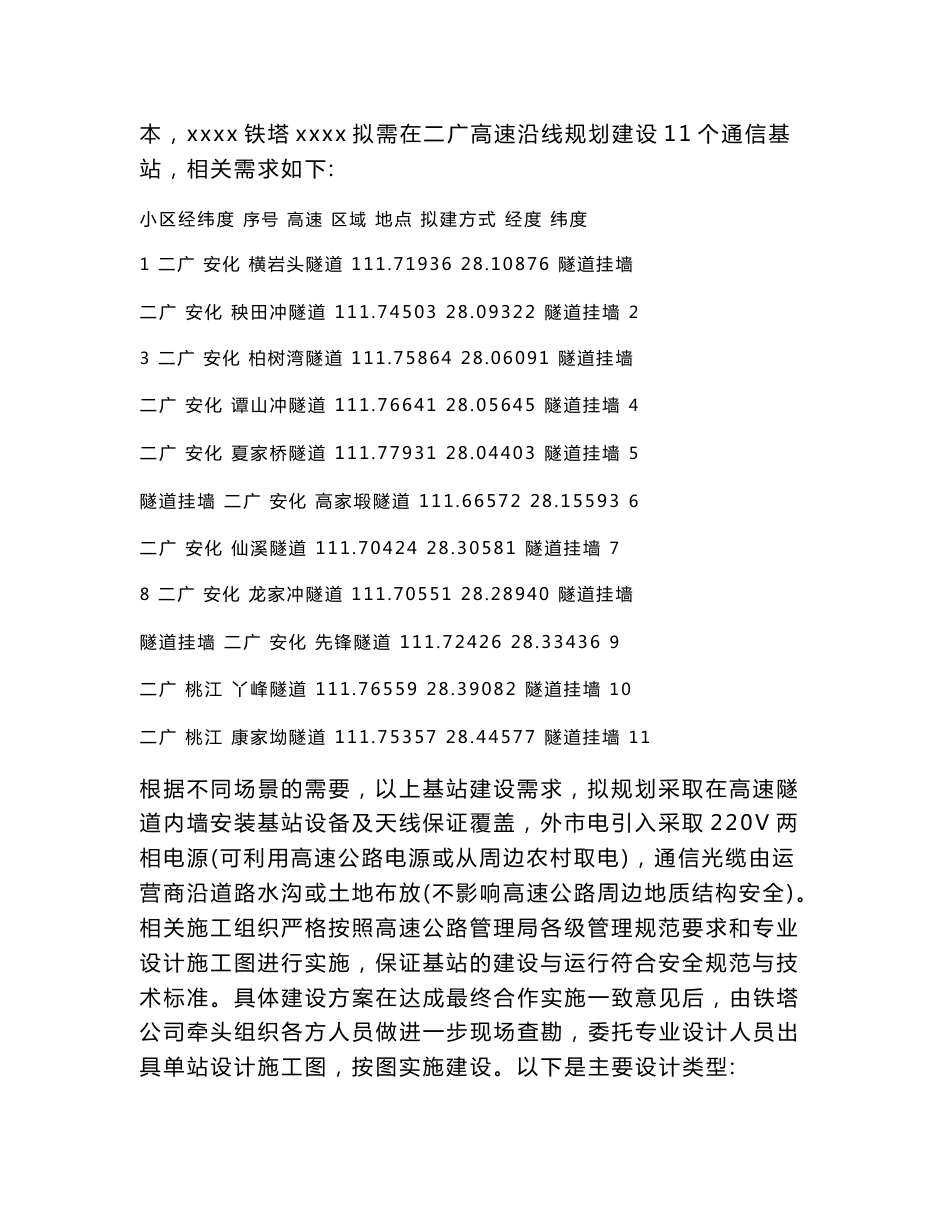 本，xxxx 铁塔 xxxx 拟需在二广高速沿线规划建设 11 个通信基站，相关需求如下:

小区经纬度 序号 高速 区域 地点 拟建方式 经度 纬度

1 二广 安化 横岩头隧道 111.71936 28.10876 隧道挂墙

二广 安化 秧田冲隧道 111.74503 28.09322 隧道挂墙 2

3 二广 安化 柏树湾隧道 111.75864 28.06091 隧道挂墙

二广 安化 谭山冲隧道 111.76641 28.05645 隧道挂墙 4

二广 安化 夏家桥隧道 111.77931 28.04403 隧道挂墙 5

隧道挂墙 二广 安化 高家塅隧道 111.66572 28.15593 6

二广 安化 仙溪隧道 111.70424 28.30581 隧道挂墙 7

8 二广 安化 龙家冲隧道 111.70551 28.28940 隧道挂墙

隧道挂墙 二广 安化 先锋隧道 111.72426 28.33436 9

二广 桃江 丫峰隧道 111.76559 28.39082 隧道挂墙 10

二广 桃江 康家坳隧道 111.75357 28.44577 隧道挂墙 11

根据不同场景的需要，以上基站建设需求，拟规划采取在高速隧道内墙安装基站设备及天线保证覆盖，外市电引入采取 220V 两相电源(可利用高速公路电源或从周边农村取电)，通信光缆由运营商沿道路水沟或土地布放(不影响高速公路周边地质结构安全)。相关施工组织严格按照高速公路管理局各级管理规范要求和专业设计施工图进行实施，保证基站的建设与运行符合安全规范与技术标准。具体建设方案在达成最终合作实施一致意见后，由铁塔公司牵头组织各方人员做进一步现场查勘，委托专业设计人员出具单站设计施工图，按图实施建设。以下是主要设计类型: